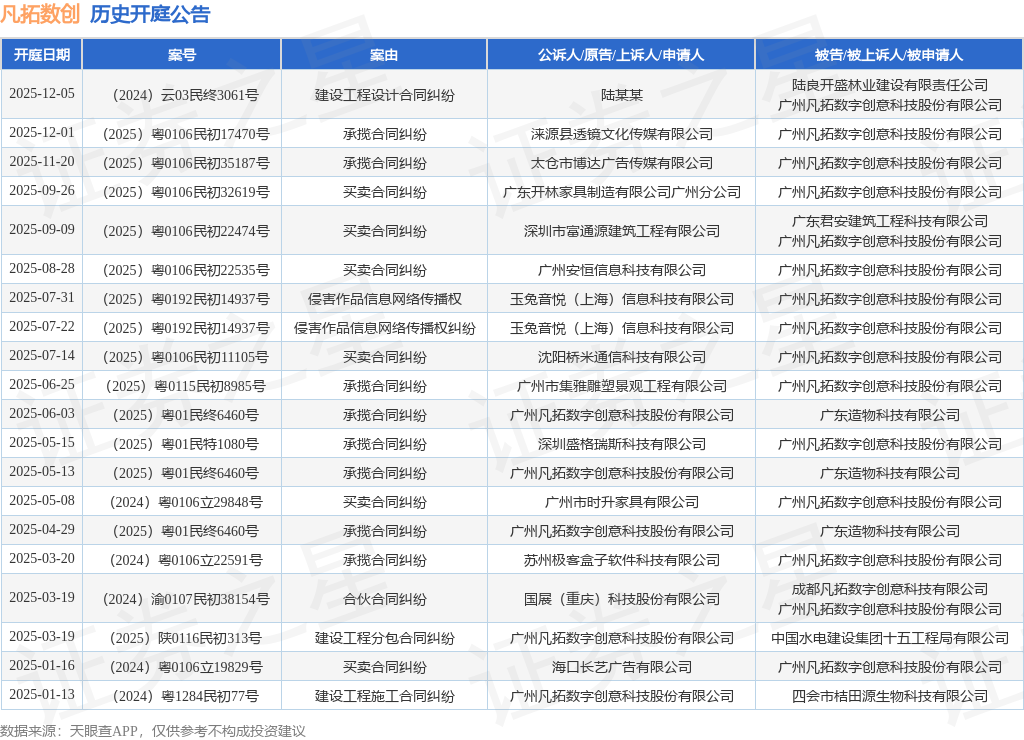 凡拓数创 历史开庭公告

| 开庭日期 | 案号 | 案由 | 公诉人/原告/上诉人/申请人 | 被告/被上诉人/被申请人 |
|---|---|---|---|---|
| 2025-12-05 | （2024）云03民终3061号 | 建设工程设计合同纠纷 | 陆某某 | 陆良开盛林业建设有限责任公司 广州凡拓数字创意科技股份有限公司 |
| 2025-12-01 | （2025）粤0106民初17470号 | 承揽合同纠纷 | 涞源县透镜文化传媒有限公司 | 广州凡拓数字创意科技股份有限公司 |
| 2025-11-20 | （2025）粤0106民初35187号 | 承揽合同纠纷 | 太仓市博达广告传媒有限公司 | 广州凡拓数字创意科技股份有限公司 |
| 2025-09-26 | （2025）粤0106民初32619号 | 买卖合同纠纷 | 广东开林家具制造有限公司广州分公司 | 广州凡拓数字创意科技股份有限公司 |
| 2025-09-09 | （2025）粤0106民初22474号 | 买卖合同纠纷 | 深圳市富通源建筑工程有限公司 | 广东君安建筑工程科技有限公司 广州凡拓数字创意科技股份有限公司 |
| 2025-08-28 | （2025）粤0106民初22535号 | 买卖合同纠纷 | 广州安恒信息科技有限公司 | 广州凡拓数字创意科技股份有限公司 |
| 2025-07-31 | （2025）粤0192民初14937号 | 侵害作品信息网络传播权 | 玉兔音悦（上海）信息科技有限公司 | 广州凡拓数字创意科技股份有限公司 |
| 2025-07-22 | （2025）粤0192民初14937号 | 侵害作品信息网络传播权纠纷 | 玉兔音悦（上海）信息科技有限公司 | 广州凡拓数字创意科技股份有限公司 |
| 2025-07-14 | （2025）粤0106民初11105号 | 买卖合同纠纷 | 沈阳桥米通信科技有限公司 | 广州凡拓数字创意科技股份有限公司 |
| 2025-06-25 | （2025）粤0115民初8985号 | 承揽合同纠纷 | 广州市集雅雕塑景观工程有限公司 | 广州凡拓数字创意科技股份有限公司 |
| 2025-06-03 | （2025）粤01民终6460号 | 承揽合同纠纷 | 广州凡拓数字创意科技股份有限公司 | 广东造物科技有限公司 |
| 2025-05-15 | （2025）粤01民特1080号 | 承揽合同纠纷 | 深圳盛格瑞斯科技有限公司 | 广州凡拓数字创意科技股份有限公司 |
| 2025-05-13 | （2025）粤01民终6460号 | 承揽合同纠纷 | 广州凡拓数字创意科技股份有限公司 | 广东造物科技有限公司 |
| 2025-05-08 | （2024）粤0106立29848号 | 买卖合同纠纷 | 广州市时升家具有限公司 | 广州凡拓数字创意科技股份有限公司 |
| 2025-04-29 | （2025）粤01民终6460号 | 承揽合同纠纷 | 广州凡拓数字创意科技股份有限公司 | 广东造物科技有限公司 |
| 2025-03-20 | （2024）粤0106立22591号 | 承揽合同纠纷 | 苏州极客盒子软件科技有限公司 | 广州凡拓数字创意科技股份有限公司 |
| 2025-03-19 | （2024）渝0107民初38154号 | 合伙合同纠纷 | 国展（重庆）科技股份有限公司 | 成都凡拓数字创意科技有限公司 广州凡拓数字创意科技股份有限公司 |
| 2025-03-19 | （2025）陕0116民初313号 | 建设工程分包合同纠纷 | 广州凡拓数字创意科技股份有限公司 | 中国水电建设集团十五工程局有限公司 |
| 2025-01-16 | （2024）粤0106立19829号 | 买卖合同纠纷 | 海口长艺广告有限公司 | 广州凡拓数字创意科技股份有限公司 |
| 2025-01-13 | （2024）粤1284民初77号 | 建设工程施工合同纠纷 | 广州凡拓数字创意科技股份有限公司 | 四会市桔田源生物科技有限公司 |

数据来源：天眼查APP，仅供参考不构成投资建议